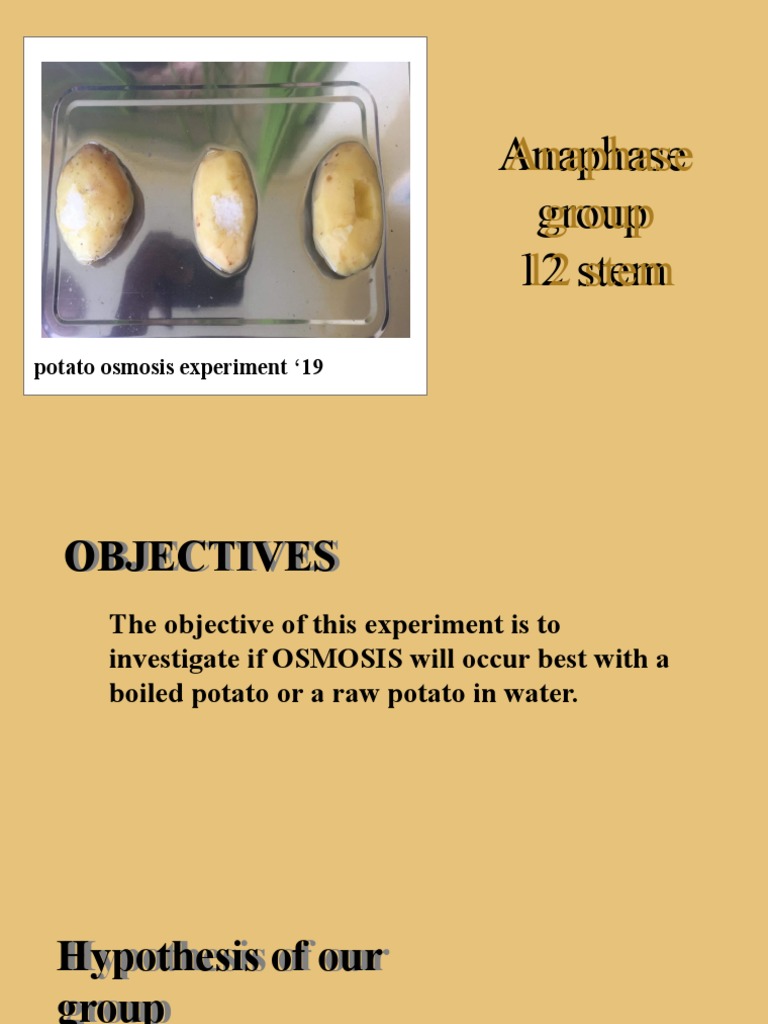 potato osmosis experiment ‘19

Anaphase group 12 stem

OBJECTIVES

The objective of this experiment is to investigate if OSMOSIS will occur best with a boiled potato or a raw potato in water.

Hypothesis of our group